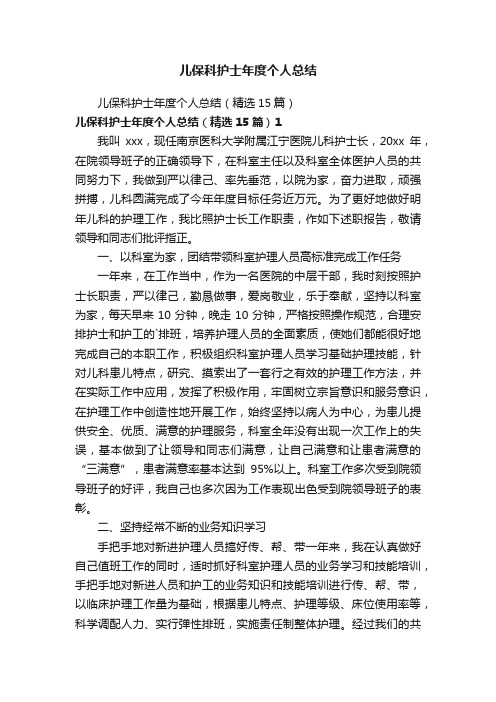 儿保科护士年度个人总结

儿保科护士年度个人总结（精选15篇）

儿保科护士年度个人总结（精选15篇）1

我叫 xxx，现任南京医科大学附属江宁医院儿科护士长，20xx 年，在院领导班子的正确领导下，在科室主任以及科室全体医护人员的共同努力下，我做到严以律己、率先垂范，以院为家，奋力进取，顽强拼搏，儿科圆满完成了今年年度目标任务近万元。为了更好地做好明年儿科的护理工作，我比照护士长工作职责，作如下述职报告，敬请领导和同志们批评指正。

一、以科室为家，团结带领科室护理人员高标准完成工作任务

一年来，在工作当中，作为一名医院的中层干部，我时刻按照护士长职责，严以律己，勤恳做事，爱岗敬业，乐于奉献，坚持以科室为家，每天早来 10 分钟，晚走 10 分钟，严格按照操作规范，合理安排护士和护工的`排班，培养护理人员的全面素质，使她们都能很好地完成自己的本职工作，积极组织科室护理人员学习基础护理技能，针对儿科患儿特点，研究、摸索出了一套行之有效的护理工作方法，并在实际工作中应用，发挥了积极作用，牢固树立宗旨意识和服务意识，在护理工作中创造性地开展工作，始终坚持以病人为中心，为患儿提供安全、优质、满意的护理服务，科室全年没有出现一次工作上的失误，基本做到了让领导和同志们满意，让自己满意和让患者满意的“三满意”，患者满意率基本达到 95%以上。科室工作多次受到院领导班子的好评，我自己也多次因为工作表现出色受到院领导班子的表彰。

二、坚持经常不断的业务知识学习

手把手地对新进护理人员搞好传、帮、带一年来，我在认真做好自己值班工作的同时，适时抓好科室护理人员的业务学习和技能培训，手把手地对新进人员和护工的业务知识和技能培训进行传、帮、带，以临床护理工作量为基础，根据患儿特点、护理等级、床位使用率等，科学调配人力、实行弹性排班，实施责任制整体护理。经过我们的共